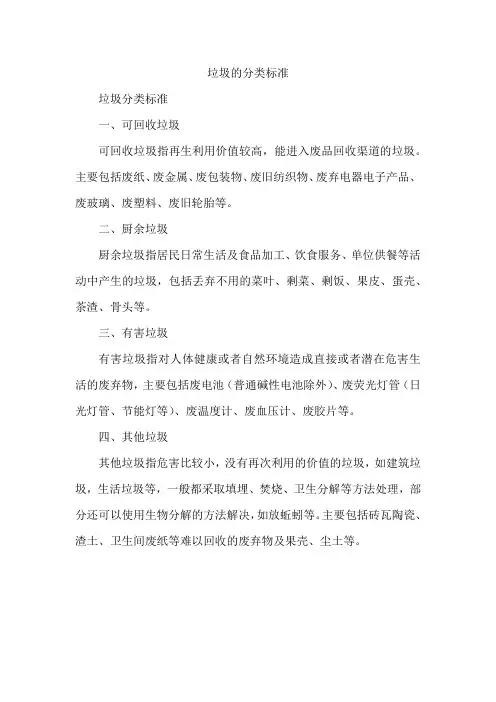 垃圾的分类标准

垃圾分类标准

一、可回收垃圾

可回收垃圾指再生利用价值较高，能进入废品回收渠道的垃圾。主要包括废纸、废金属、废包装物、废旧纺织物、废弃电器电子产品、废玻璃、废塑料、废旧轮胎等。

二、厨余垃圾

厨余垃圾指居民日常生活及食品加工、饮食服务、单位供餐等活动中产生的垃圾，包括丢弃不用的菜叶、剩菜、剩饭、果皮、蛋壳、茶渣、骨头等。

三、有害垃圾

有害垃圾指对人体健康或者自然环境造成直接或者潜在危害生活的废弃物，主要包括废电池（普通碱性电池除外）、废荧光灯管（日光灯管、节能灯等）、废温度计、废血压计、废胶片等。

四、其他垃圾

其他垃圾指危害比较小，没有再次利用的价值的垃圾，如建筑垃圾，生活垃圾等，一般都采取填埋、焚烧、卫生分解等方法处理，部分还可以使用生物分解的方法解决，如放蚯蚓等。主要包括砖瓦陶瓷、渣土、卫生间废纸等难以回收的废弃物及果壳、尘土等。